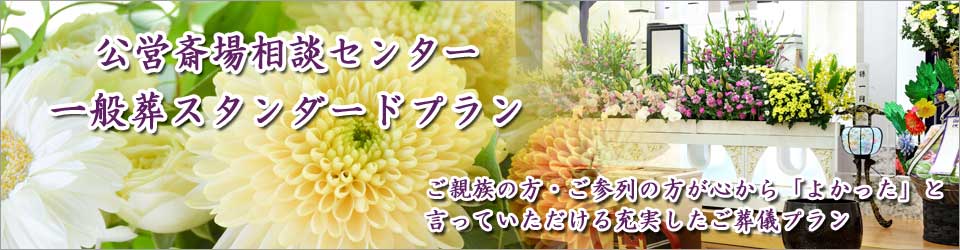 公営斎場相談センター
一般葬スタンダードプラン

ご親族の方・ご参列の方が心から「よかった」と言っていただける充実したご葬儀プラン